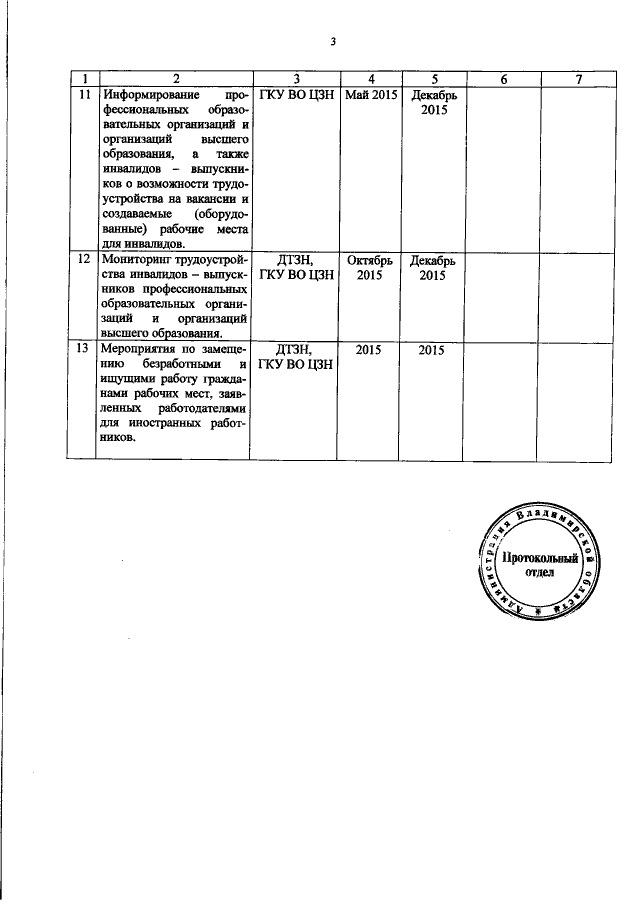 3

| 1 | 2 | 3 | 4 | 5 | 6 | 7 |
|---|---|---|---|---|---|---|
| 11 | Информирование профессиональных образовательных организаций и организаций высшего образования, а также инвалидов – выпускников о возможности трудоустройства на вакансии и создаваемые (оборудованные) рабочие места для инвалидов. | ГКУ ВО ЦЗН | Май 2015 | Декабрь 2015 | | |
| 12 | Мониторинг трудоустройства инвалидов – выпускников профессиональных образовательных организаций и организаций высшего образования. | ДТЗН, ГКУ ВО ЦЗН | Октябрь 2015 | Декабрь 2015 | | |
| 13 | Мероприятия по замещению безработными и ищущими работу гражданами рабочих мест, заявленных работодателями для иностранных работников. | ДТЗН, ГКУ ВО ЦЗН | 2015 | 2015 | | |

Администрация Владимирской области
Протокольный отдел